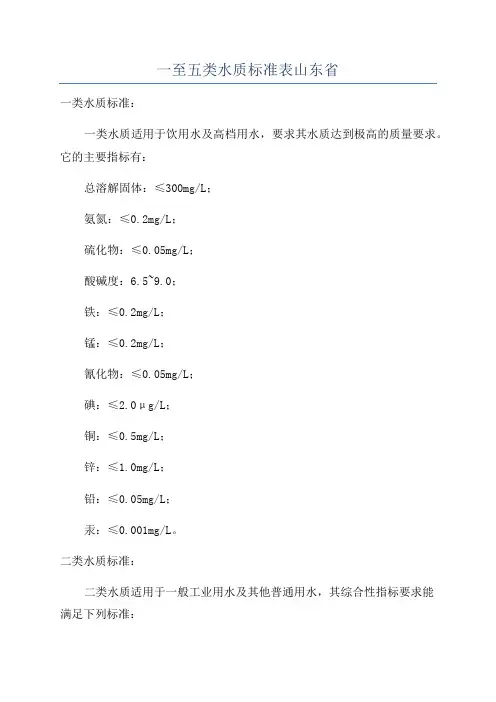 一至五类水质标准表山东省

一类水质标准：

一类水质适用于饮用水及高档用水，要求其水质达到极高的质量要求。它的主要指标有：

总溶解固体：≤300mg/L；

氨氮：≤0.2mg/L；

硫化物：≤0.05mg/L；

酸碱度：6.5~9.0；

铁：≤0.2mg/L；

锰：≤0.2mg/L；

氰化物：≤0.05mg/L；

碘：≤2.0μg/L；

铜：≤0.5mg/L；

锌：≤1.0mg/L；

铅：≤0.05mg/L；

汞：≤0.001mg/L。

二类水质标准：

二类水质适用于一般工业用水及其他普通用水，其综合性指标要求能满足下列标准：